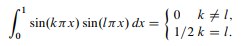 $\int_0^1 \sin(k\pi x)\sin(l\pi x)\,dx = \begin{cases} 0 & k \neq l, \\ 1/2 & k = l. \end{cases}$